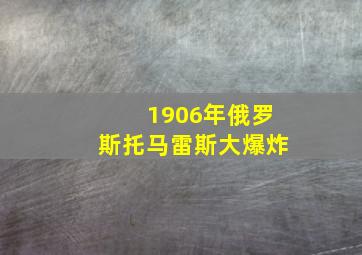 1906年俄罗斯托马雷斯大爆炸